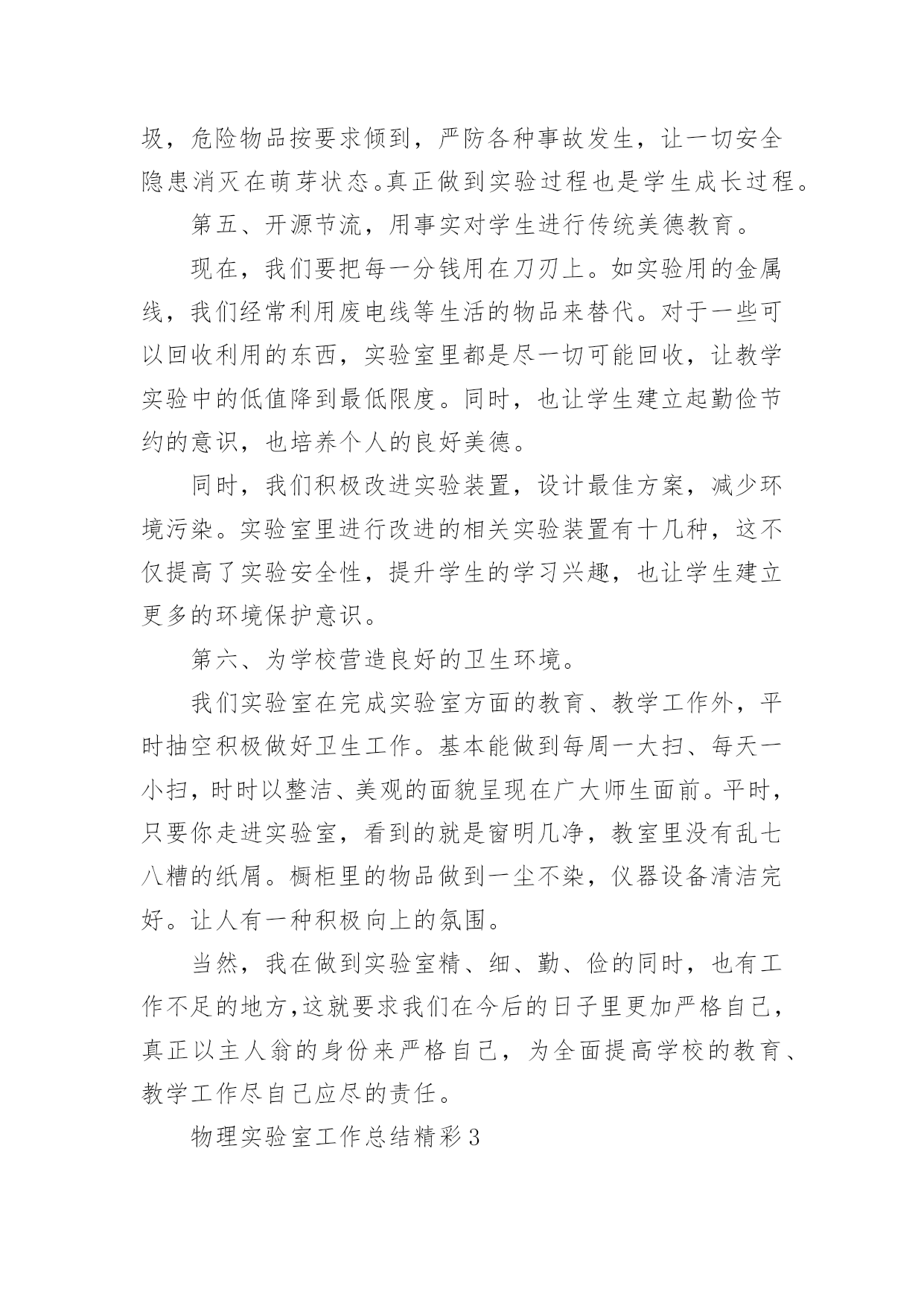 圾，危险物品按要求倾到，严防各种事故发生，让一切安全隐患消灭在萌芽状态。真正做到实验过程也是学生成长过程。

第五、开源节流，用事实对学生进行传统美德教育。

现在，我们要把每一分钱用在刀刃上。如实验用的金属线，我们经常利用废电线等生活的物品来替代。对于一些可以回收利用的东西，实验室里都是尽一切可能回收，让教学实验中的低值降到最低限度。同时，也让学生建立起勤俭节约的意识，也培养个人的良好美德。

同时，我们积极改进实验装置，设计最佳方案，减少环境污染。实验室里进行改进的相关实验装置有十几种，这不仅提高了实验安全性，提升学生的学习兴趣，也让学生建立更多的环境保护意识。

第六、为学校营造良好的卫生环境。

我们实验室在完成实验室方面的教育、教学工作外，平时抽空积极做好卫生工作。基本能做到每周一大扫、每天一小扫，时时以整洁、美观的面貌呈现在广大师生面前。平时，只要你走进实验室，看到的就是窗明几净，教室里没有乱七八糟的纸屑。橱柜里的物品做到一尘不染，仪器设备清洁完好。让人有一种积极向上的氛围。

当然，我在做到实验室精、细、勤、俭的同时，也有工作不足的地方，这就要求我们在今后的日子里更加严格自己，真正以主人翁的身份来严格自己，为全面提高学校的教育、教学工作尽自己应尽的责任。

物理实验室工作总结精彩3